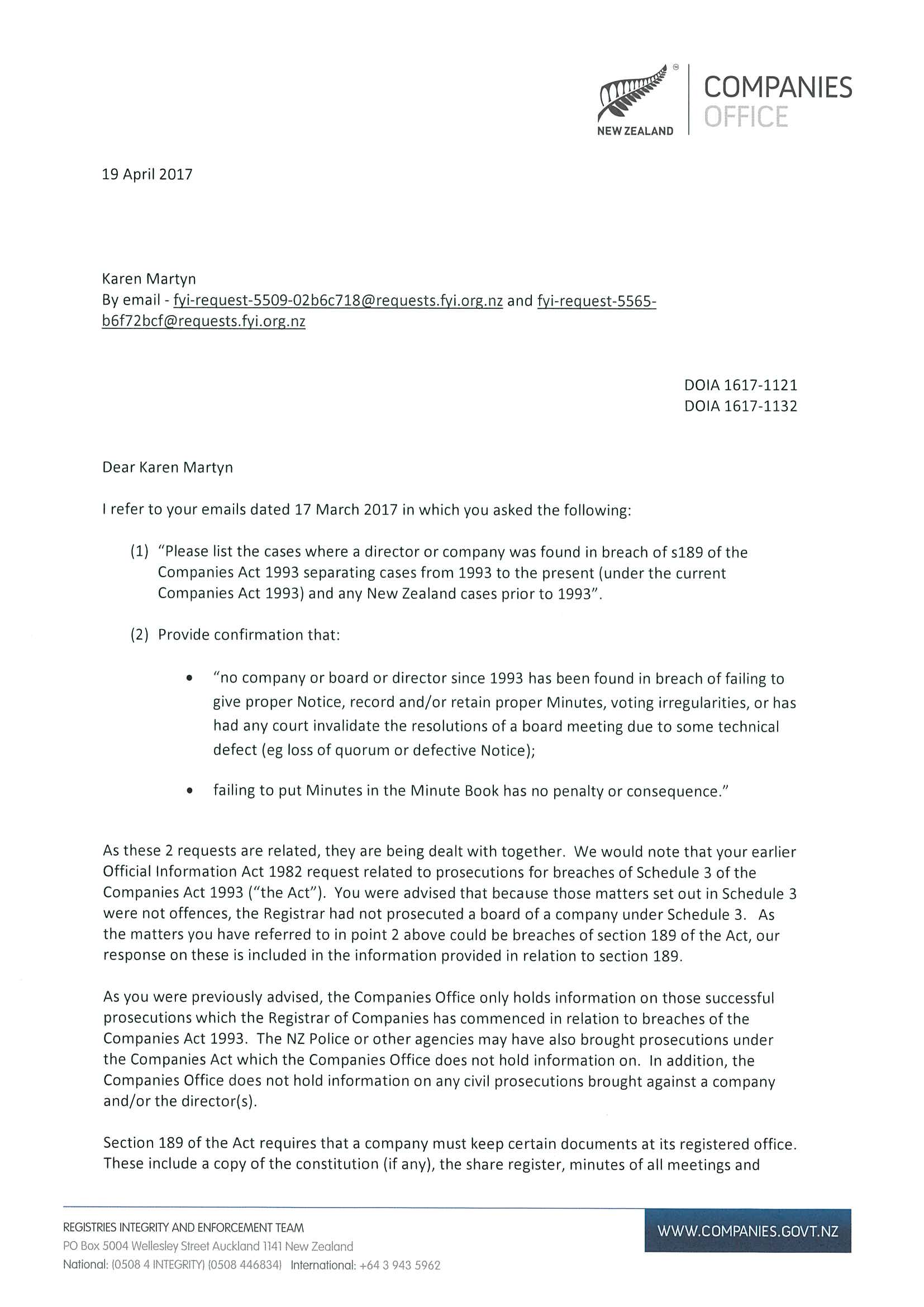 NEW ZEALAND
COMPANIES OFFICE

19 April 2017

Karen Martyn
By email - fyi-request-5509-02b6c718@requests.fyi.org.nz and fyi-request-5565-b6f72bcf@requests.fyi.org.nz

DOIA 1617-1121
DOIA 1617-1132

Dear Karen Martyn

I refer to your emails dated 17 March 2017 in which you asked the following:

(1) "Please list the cases where a director or company was found in breach of s189 of the Companies Act 1993 separating cases from 1993 to the present (under the current Companies Act 1993) and any New Zealand cases prior to 1993".

(2) Provide confirmation that:

• "no company or board or director since 1993 has been found in breach of failing to give proper Notice, record and/or retain proper Minutes, voting irregularities, or has had any court invalidate the resolutions of a board meeting due to some technical defect (eg loss of quorum or defective Notice);

• failing to put Minutes in the Minute Book has no penalty or consequence."

As these 2 requests are related, they are being dealt with together. We would note that your earlier Official Information Act 1982 request related to prosecutions for breaches of Schedule 3 of the Companies Act 1993 ("the Act"). You were advised that because those matters set out in Schedule 3 were not offences, the Registrar had not prosecuted a board of a company under Schedule 3. As the matters you have referred to in point 2 above could be breaches of section 189 of the Act, our response on these is included in the information provided in relation to section 189.

As you were previously advised, the Companies Office only holds information on those successful prosecutions which the Registrar of Companies has commenced in relation to breaches of the Companies Act 1993. The NZ Police or other agencies may have also brought prosecutions under the Companies Act which the Companies Office does not hold information on. In addition, the Companies Office does not hold information on any civil prosecutions brought against a company and/or the director(s).

Section 189 of the Act requires that a company must keep certain documents at its registered office. These include a copy of the constitution (if any), the share register, minutes of all meetings and

REGISTRIES INTEGRITY AND ENFORCEMENT TEAM
PO Box 5004 Wellesley Street Auckland 1141 New Zealand
National: (0508 4 INTEGRITY) (0508 446834) International: +64 3 943 5962

WWW.COMPANIES.GOVT.NZ